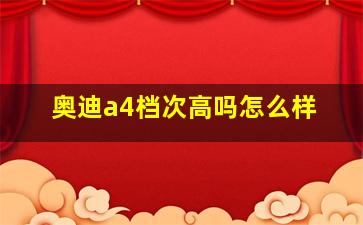 奥迪a4档次高吗怎么样